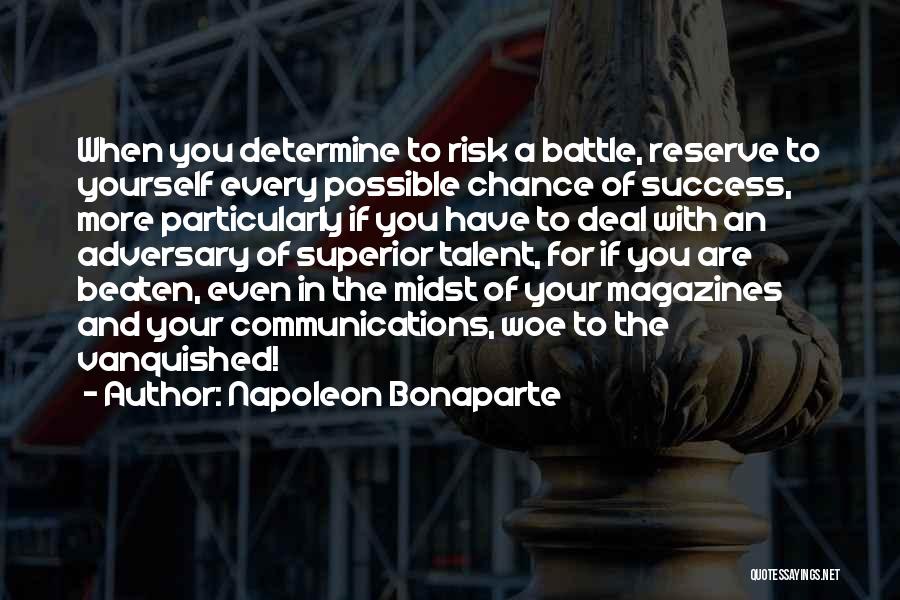 When you determine to risk a battle, reserve to yourself every possible chance of success, more particularly if you have to deal with an adversary of superior talent, for if you are beaten, even in the midst of your magazines and your communications, woe to the vanquished!
- Author: Napoleon Bonaparte

QUOTESSAYINGS.NET